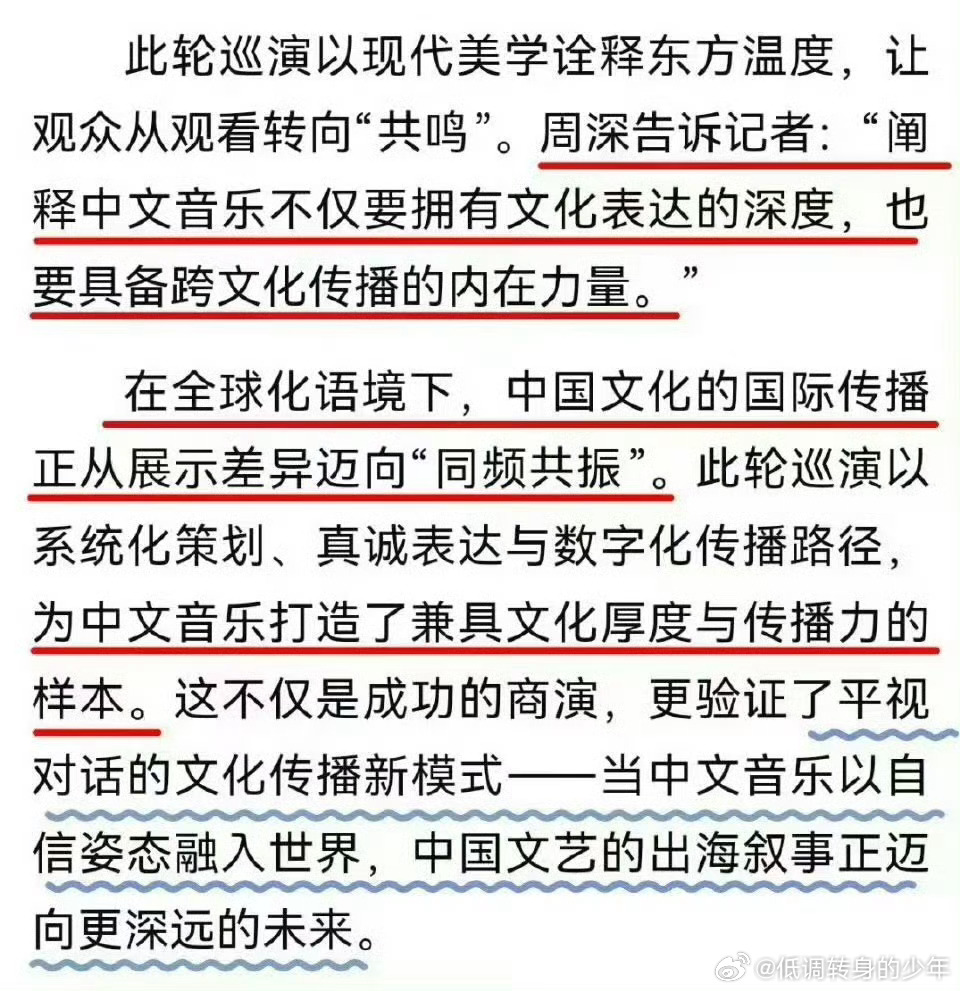 此轮巡演以现代美学诠释东方温度，让观众从观看转向“共鸣”。周深告诉记者：“阐释中文音乐不仅要拥有文化表达的深度，也要具备跨文化传播的内在力量。”

在全球化语境下，中国文化的国际传播正从展示差异迈向“同频共振”。此轮巡演以系统化策划、真诚表达与数字化传播路径，为中文音乐打造了兼具文化厚度与传播力的样本。这不仅是成功的商演，更验证了平视对话的文化传播新模式——当中文音乐以自信姿态融入世界，中国文艺的出海叙事正迈向更深远的未来。

@低调转身的少年